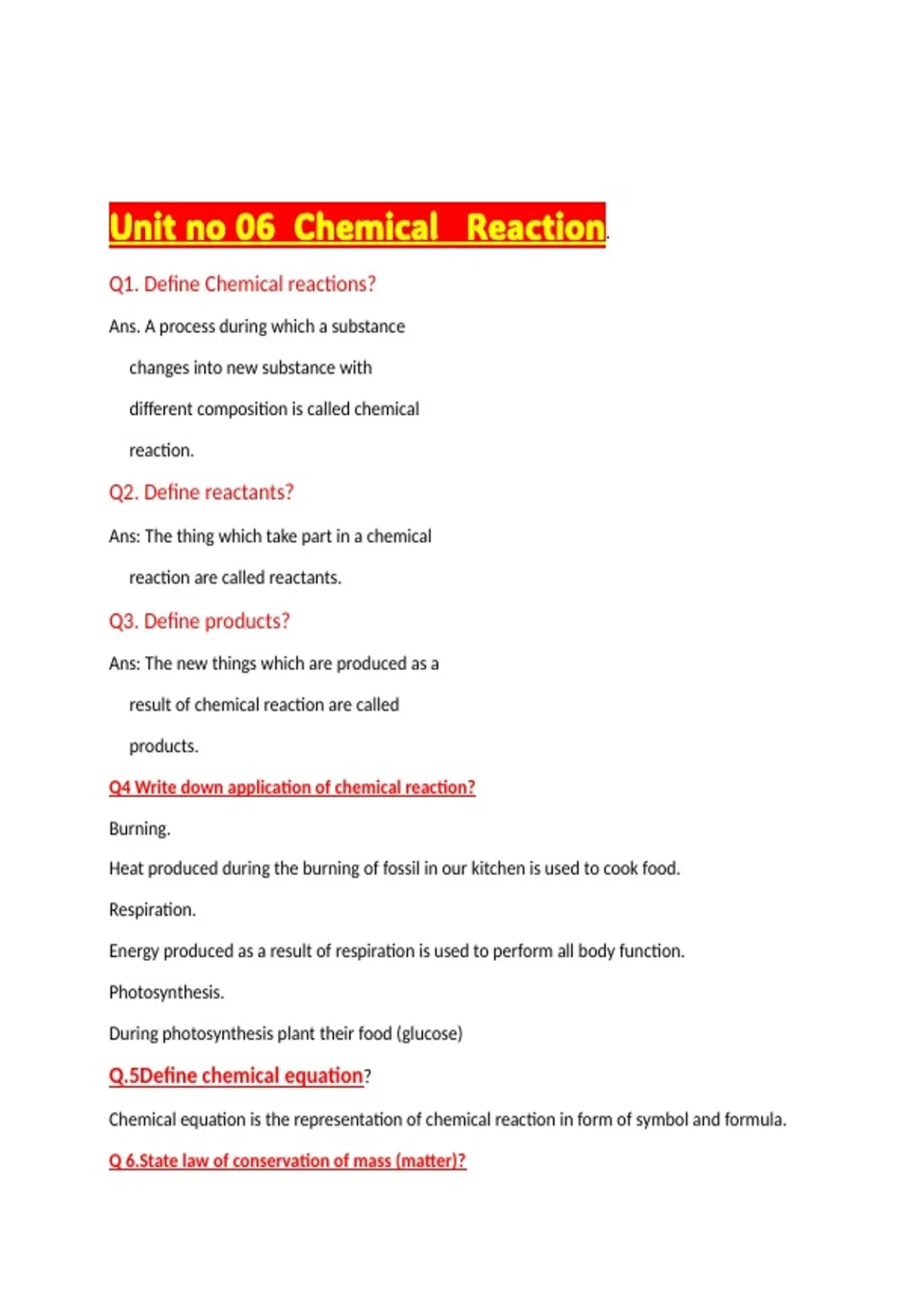 Unit no 06 Chemical Reaction.

Q1. Define Chemical reactions?

Ans. A process during which a substance changes into new substance with different composition is called chemical reaction.

Q2. Define reactants?

Ans: The thing which take part in a chemical reaction are called reactants.

Q3. Define products?

Ans: The new things which are produced as a result of chemical reaction are called products.

Q4 Write down application of chemical reaction?

Burning.

Heat produced during the burning of fossil in our kitchen is used to cook food.

Respiration.

Energy produced as a result of respiration is used to perform all body function.

Photosynthesis.

During photosynthesis plant their food (glucose)

Q.5Define chemical equation?

Chemical equation is the representation of chemical reaction in form of symbol and formula.

Q 6.State law of conservation of mass (matter)?